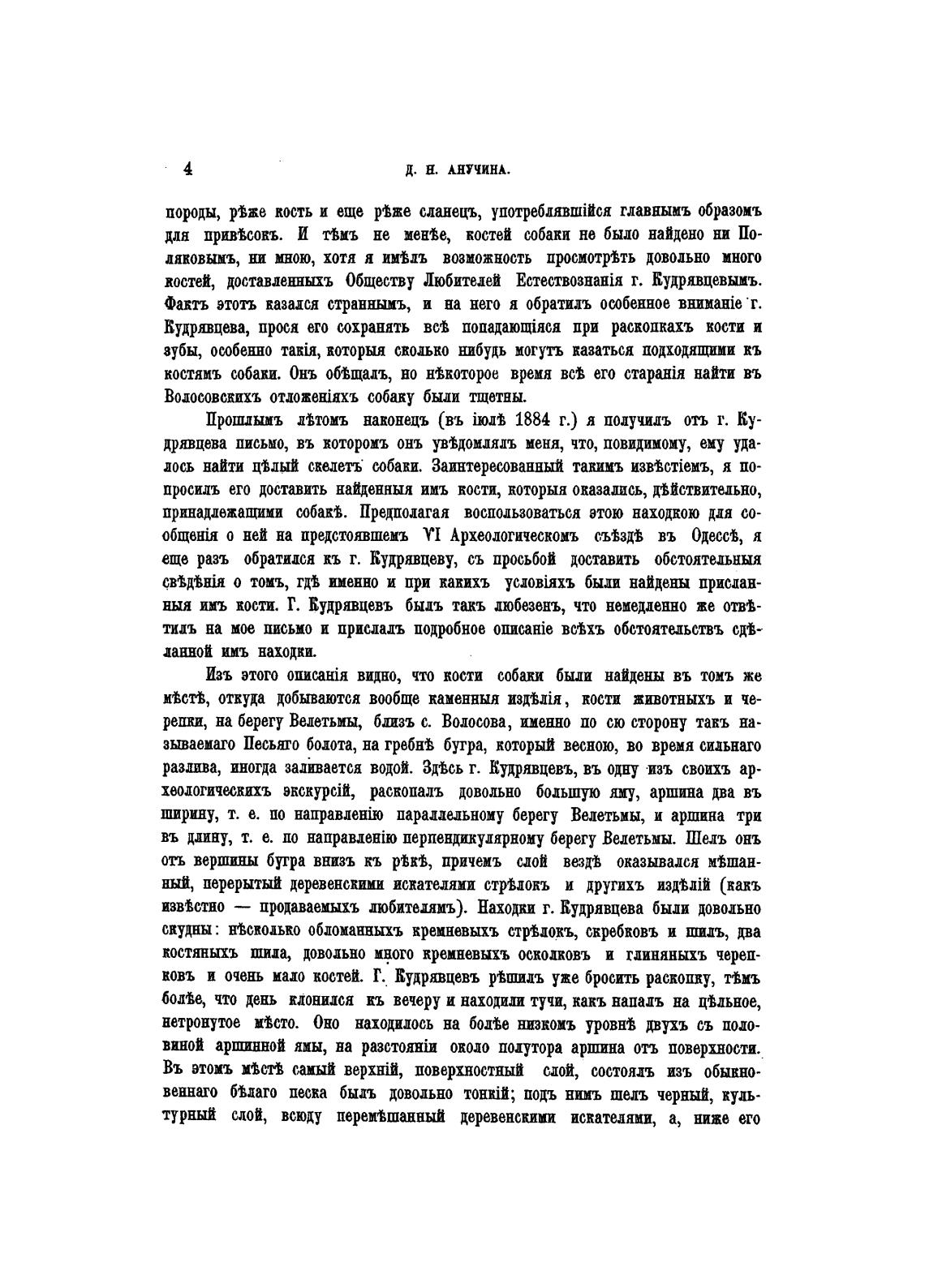 4 Д. Н. АНУЧИНА.

породы, рѣже кость и еще рѣже сланецъ, употреблявшійся главнымъ образомъ для привѣсокъ. И тѣмъ не менѣе, костей собаки не было найдено ни Поляковымъ, ни мною, хотя я имѣлъ возможность просмотрѣть довольно много костей, доставленныхъ Обществу Любителей Естествознанія г. Кудрявцевымъ. Фактъ этотъ казался страннымъ, и на него я обратилъ особенное вниманіе г. Кудрявцева, прося его сохранять всѣ попадающіяся при раскопкахъ кости и зубы, особенно такія, которыя сколько нибудь могутъ казаться подходящими къ костямъ собаки. Онъ обѣщалъ, но нѣкоторое время всѣ его старанія найти въ Волосовскихъ отложеніяхъ собаку были тщетны.

Прошлымъ лѣтомъ наконецъ (въ іюлѣ 1884 г.) я получилъ отъ г. Кудрявцева письмо, въ которомъ онъ увѣдомлялъ меня, что, повидимому, ему удалось найти цѣлый скелетъ собаки. Заинтересованный такимъ извѣстіемъ, я попросилъ его доставить найденныя имъ кости, которыя оказались, дѣйствительно, принадлежащими собакѣ. Предполагая воспользоваться этою находкою для сообщенія о ней на предстоявшемъ VI Археологическомъ съѣздѣ въ Одессѣ, я еще разъ обратился къ г. Кудрявцеву, съ просьбой доставить обстоятельныя свѣдѣнія о томъ, гдѣ именно и при какихъ условіяхъ были найдены присланныя имъ кости. Г. Кудрявцевъ былъ такъ любезенъ, что немедленно же отвѣтилъ на мое письмо и прислалъ подробное описаніе всѣхъ обстоятельствъ сдѣланной имъ находки.

Изъ этого описанія видно, что кости собаки были найдены въ томъ же мѣстѣ, откуда добываются вообще каменныя издѣлія, кости животныхъ и черепки, на берегу Велетьмы, близъ с. Волосова, именно по сю сторону такъ называемаго Песьяго болота, на гребнѣ бугра, который весною, во время сильнаго разлива, иногда заливается водой. Здѣсь г. Кудрявцевъ, въ одну изъ своихъ археологическихъ экскурсій, раскопалъ довольно большую яму, аршина два въ ширину, т. е. по направленію параллельному берегу Велетьмы, и аршина три въ длину, т. е. по направленію перпендикулярному берегу Велетьмы. Шелъ онъ отъ вершины бугра внизъ къ рѣкѣ, причемъ слой вездѣ оказывался мѣшанный, перерытый деревенскими искателями стрѣлокъ и другихъ издѣлій (какъ извѣстно — продаваемыхъ любителямъ). Находки г. Кудрявцева были довольно скудны: нѣсколько обломанныхъ кремневыхъ стрѣлокъ, скребковъ и шилъ, два костяныхъ шила, довольно много кремневыхъ осколковъ и глиняныхъ черепковъ и очень мало костей. Г. Кудрявцевъ рѣшилъ уже бросить раскопку, тѣмъ болѣе, что день клонился къ вечеру и находили тучи, какъ напалъ на цѣльное, нетронутое мѣсто. Оно находилось на болѣе низкомъ уровнѣ двухъ съ половиной аршинной ямы, на разстояніи около полутора аршина отъ поверхности. Въ этомъ мѣстѣ самый верхній, поверхностный слой, состоялъ изъ обыкновеннаго бѣлаго песка былъ довольно тонкій; подъ нимъ шелъ черный, культурный слой, всюду перемѣшанный деревенскими искателями, а, ниже его